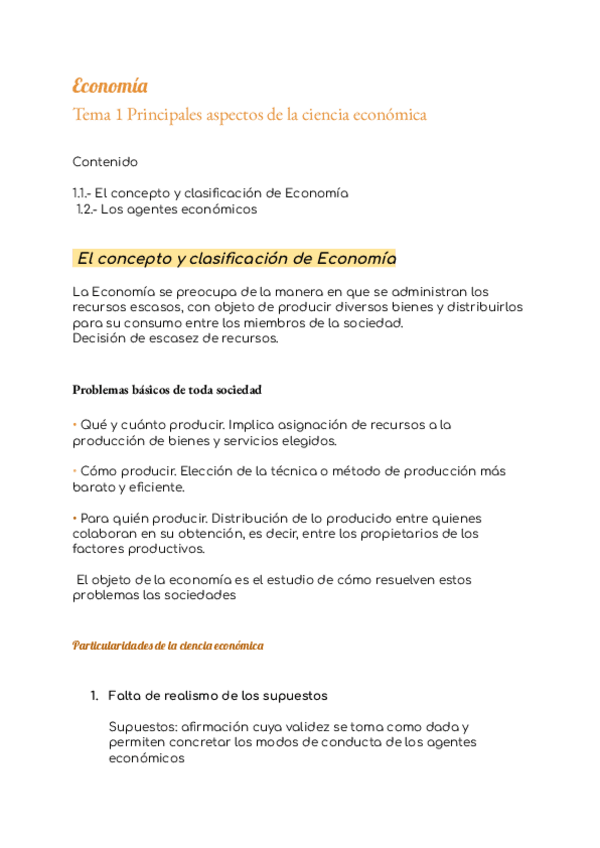 Economía

Tema 1 Principales aspectos de la ciencia económica

Contenido

1.1.- El concepto y clasificación de Economía
1.2.- Los agentes económicos

El concepto y clasificación de Economía

La Economía se preocupa de la manera en que se administran los recursos escasos, con objeto de producir diversos bienes y distribuirlos para su consumo entre los miembros de la sociedad.
Decisión de escasez de recursos.

Problemas básicos de toda sociedad

• Qué y cuánto producir. Implica asignación de recursos a la producción de bienes y servicios elegidos.

• Cómo producir. Elección de la técnica o método de producción más barato y eficiente.

• Para quién producir. Distribución de lo producido entre quienes colaboran en su obtención, es decir, entre los propietarios de los factores productivos.

El objeto de la economía es el estudio de cómo resuelven estos problemas las sociedades

Particularidades de la ciencia económica

1. Falta de realismo de los supuestos

Supuestos: afirmación cuya validez se toma como dada y permiten concretar los modos de conducta de los agentes económicos